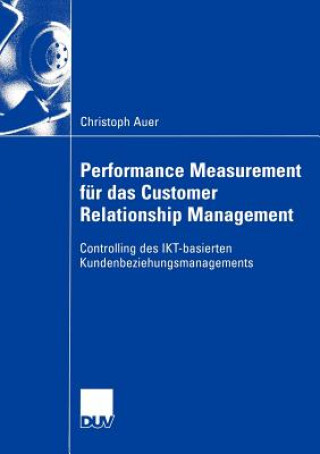 Christoph Auer

Performance Measurement für das Customer Relationship Management

Controlling des IKT-basierten Kundenbeziehungsmanagements

DUV